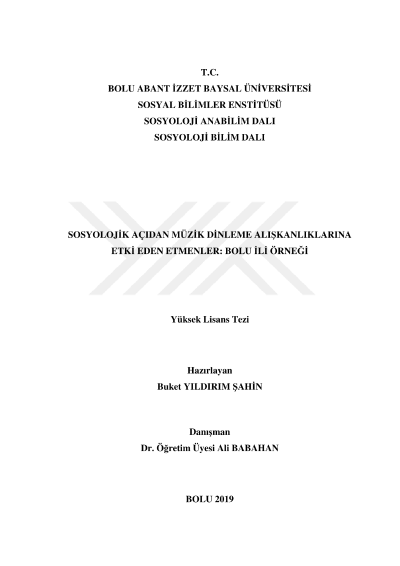 T.C.
BOLU ABANT İZZET BAYSAL ÜNİVERSİTESİ
SOSYAL BİLİMLER ENSTİTÜSÜ
SOSYOLOJİ ANABİLİM DALI
SOSYOLOJİ BİLİM DALI

SOSYOLOJİK AÇIDAN MÜZİK DİNLEME ALIŞKANLIKLARINA ETKİ EDEN ETMENLER: BOLU İLİ ÖRNEĞİ

Yüksek Lisans Tezi

Hazırlayan
Buket YILDIRIM ŞAHİN

Danışman
Dr. Öğretim Üyesi Ali BABAHAN

BOLU 2019